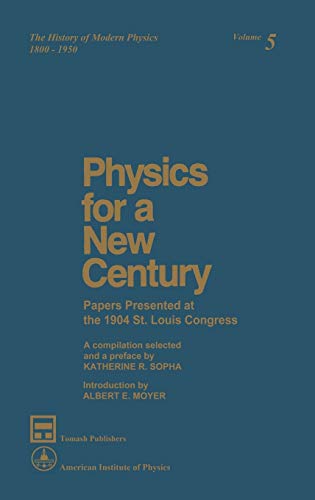 The History of Modern Physics
1800 - 1950

Volume 5

Physics for a New Century

Papers Presented at the 1904 St. Louis Congress

A compilation selected and a preface by
KATHERINE R. SOPHA

Introduction by
ALBERT E. MOYER

Tomash Publishers

American Institute of Physics